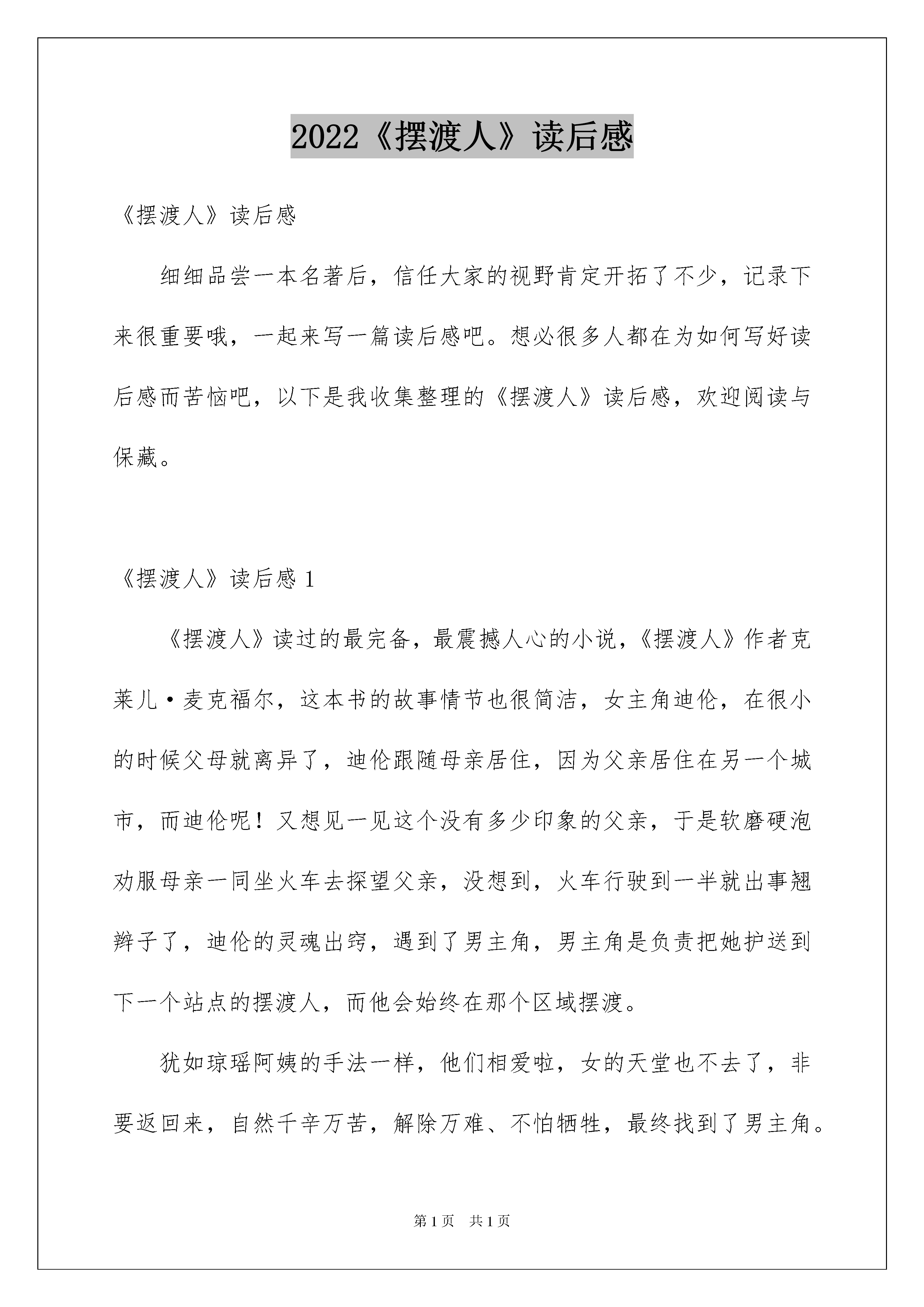 2022《摆渡人》读后感

《摆渡人》读后感

细细品尝一本名著后，信任大家的视野肯定开拓了不少，记录下来很重要哦，一起来写一篇读后感吧。想必很多人都在为如何写好读后感而苦恼吧，以下是我收集整理的《摆渡人》读后感，欢迎阅读与保藏。

《摆渡人》读后感 1

《摆渡人》读过的最完备，最震撼人心的小说，《摆渡人》作者克莱儿·麦克福尔，这本书的故事情节也很简洁，女主角迪伦，在很小的时候父母就离异了，迪伦跟随母亲居住，因为父亲居住在另一个城市，而迪伦呢！又想见一见这个没有多少印象的父亲，于是软磨硬泡劝服母亲一同坐火车去探望父亲，没想到，火车行驶到一半就出事翘辫子了，迪伦的灵魂出窍，遇到了男主角，男主角是负责把她护送到下一个站点的摆渡人，而他会始终在那个区域摆渡。

犹如琼瑶阿姨的手法一样，他们相爱啦，女的天堂也不去了，非要返回来，自然千辛万苦，解除万难、不怕牺牲，最终找到了男主角。

第 1 页 共 1 页